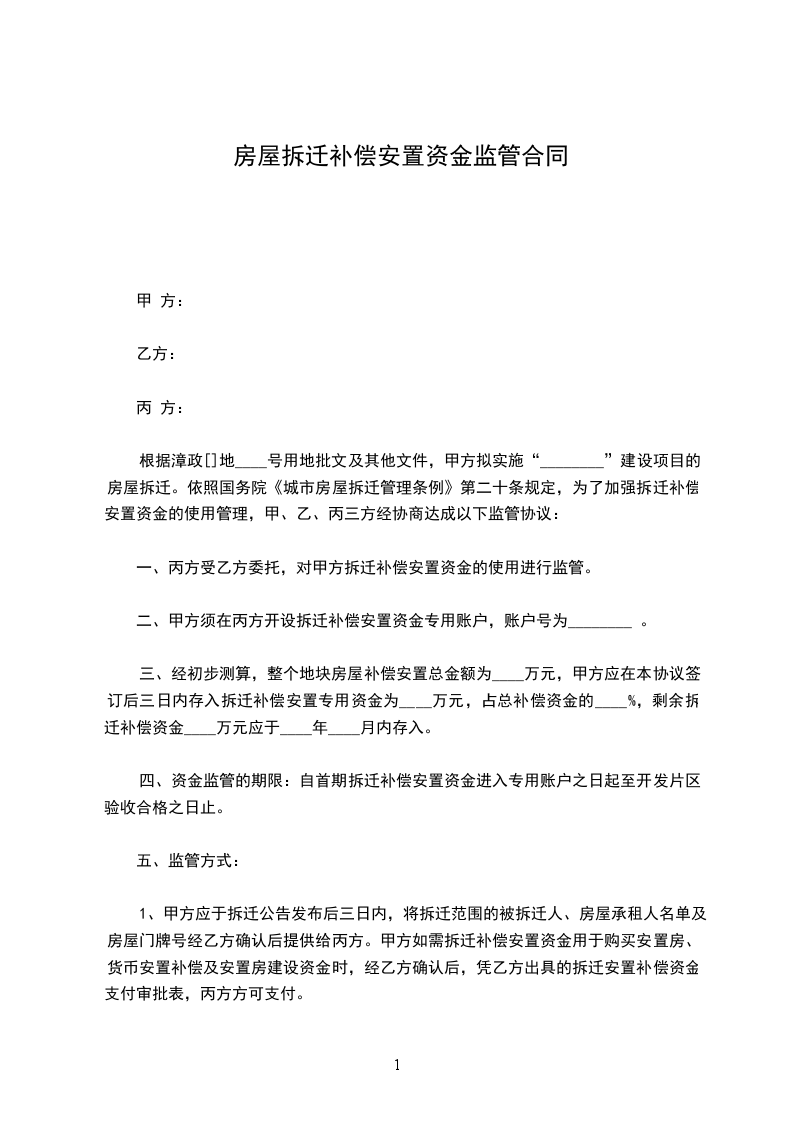 房屋拆迁补偿安置资金监管合同

甲 方：

乙方：

丙 方：

根据漳政[]地____号用地批文及其他文件，甲方拟实施“________”建设项目的房屋拆迁。依照国务院《城市房屋拆迁管理条例》第二十条规定，为了加强拆迁补偿安置资金的使用管理，甲、乙、丙三方经协商达成以下监管协议：

一、丙方受乙方委托，对甲方拆迁补偿安置资金的使用进行监管。

二、甲方须在丙方开设拆迁补偿安置资金专用账户，账户号为________ 。

三、经初步测算，整个地块房屋补偿安置总金额为____万元，甲方应在本协议签订后三日内存入拆迁补偿安置专用资金为____万元，占总补偿资金的____%，剩余拆迁补偿资金____万元应于____年____月内存入。

四、资金监管的期限：自首期拆迁补偿安置资金进入专用账户之日起至开发片区验收合格之日止。

五、监管方式：

1、甲方应于拆迁公告发布后三日内，将拆迁范围的被拆迁人、房屋承租人名单及房屋门牌号经乙方确认后提供给丙方。甲方如需拆迁补偿安置资金用于购买安置房、货币安置补偿及安置房建设资金时，经乙方确认后，凭乙方出具的拆迁安置补偿资金支付审批表，丙方方可支付。

1